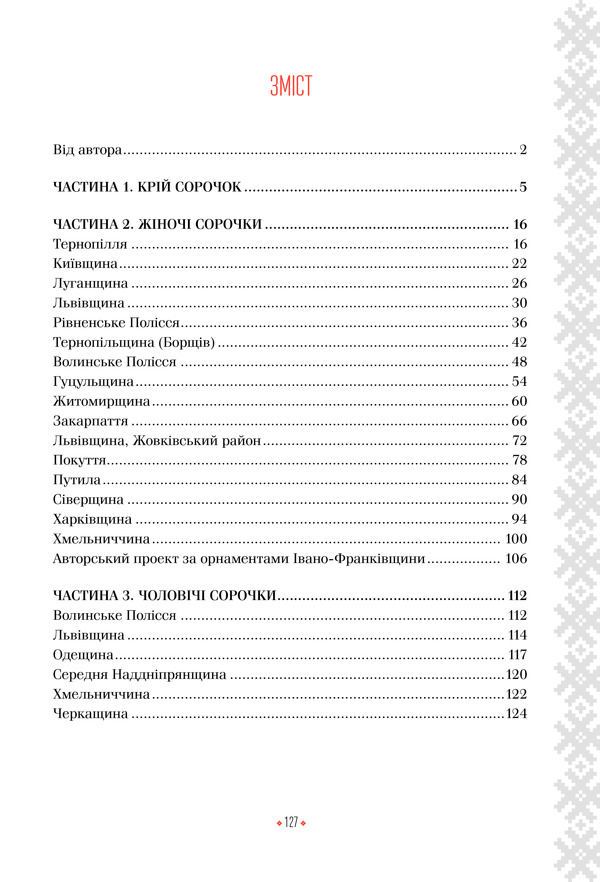 ЗМІСТ

Від автора 2

ЧАСТИНА 1. КРІЙ СОРОЧОК 5

ЧАСТИНА 2. ЖІНОЧІ СОРОЧКИ 16
Тернопілля 16
Київщина 22
Луганщина 26
Львівщина 30
Рівненське Полісся 36
Тернопільщина (Борщів) 42
Волинське Полісся 48
Гуцульщина 54
Житомирщина 60
Закарпаття 66
Львівщина, Жовківський район 72
Покуття 78
Путила 84
Сіверщина 90
Харківщина 94
Хмельниччина 100
Авторський проект за орнаментами Івано-Франківщини 106

ЧАСТИНА 3. ЧОЛОВІЧІ СОРОЧКИ 112
Волинське Полісся 112
Львівщина 114
Одещина 117
Середня Наддніпрянщина 120
Хмельниччина 122
Черкащина 124

127